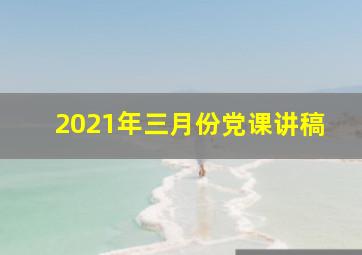 2021年三月份党课讲稿